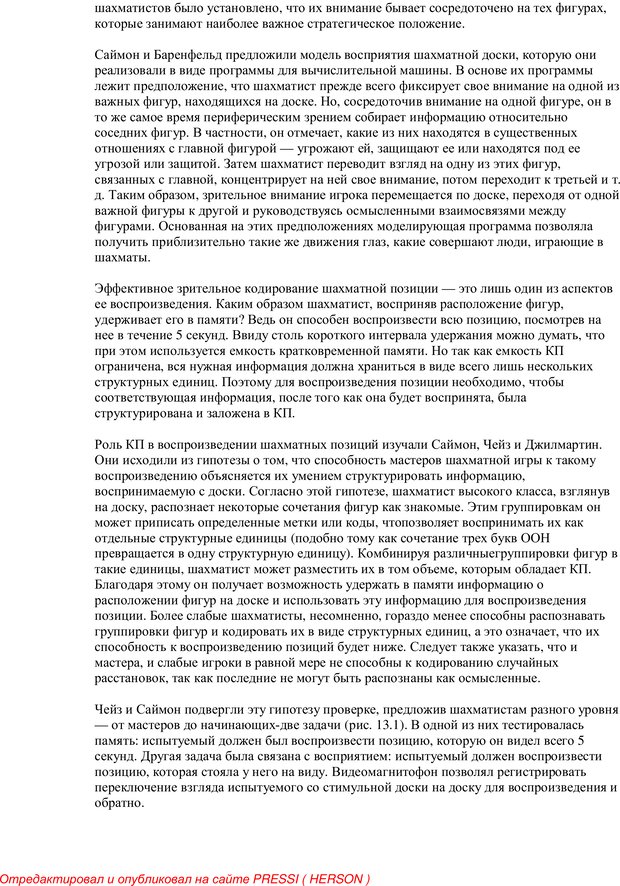 шахматистов было установлено, что их внимание бывает сосредоточено на тех фигурах, которые занимают наиболее важное стратегическое положение.

Саймон и Баренфельд предложили модель восприятия шахматной доски, которую они реализовали в виде программы для вычислительной машины. В основе их программы лежит предположение, что шахматист прежде всего фиксирует свое внимание на одной из важных фигур, находящихся на доске. Но, сосредоточив внимание на одной фигуре, он в то же самое время периферическим зрением собирает информацию относительно соседних фигур. В частности, он отмечает, какие из них находятся в существенных отношениях с главной фигурой — угрожают ей, защищают ее или находятся под ее угрозой или защитой. Затем шахматист переводит взгляд на одну из этих фигур, связанных с главной, концентрирует на ней свое внимание, потом переходит к третьей и т. д. Таким образом, зрительное внимание игрока перемещается по доске, переходя от одной важной фигуры к другой и руководствуясь осмысленными взаимосвязями между фигурами. Основанная на этих предположениях моделирующая программа позволяла получить приблизительно такие же движения глаз, какие совершают люди, играющие в шахматы.

Эффективное зрительное кодирование шахматной позиции — это лишь один из аспектов ее воспроизведения. Каким образом шахматист, восприняв расположение фигур, удерживает его в памяти? Ведь он способен воспроизвести всю позицию, посмотрев на нее в течение 5 секунд. Ввиду столь короткого интервала удержания можно думать, что при этом используется емкость кратковременной памяти. Но так как емкость КП ограничена, вся нужная информация должна храниться в виде всего лишь нескольких структурных единиц. Поэтому для воспроизведения позиции необходимо, чтобы соответствующая информация, после того как она будет воспринята, была структурирована и заложена в КП.

Роль КП в воспроизведении шахматных позиций изучали Саймон, Чейз и Джилмартин. Они исходили из гипотезы о том, что способность мастеров шахматной игры к такому воспроизведению объясняется их умением структурировать информацию, воспринимаемую с доски. Согласно этой гипотезе, шахматист высокого класса, взглянув на доску, распознает некоторые сочетания фигур как знакомые. Этим группировкам он может приписать определенные метки или коды, чтопозволяет воспринимать их как отдельные структурные единицы (подобно тому как сочетание трех букв ООН превращается в одну структурную единицу). Комбинируя различныегруппировки фигур в такие единицы, шахматист может разместить их в том объеме, которым обладает КП. Благодаря этому он получает возможность удержать в памяти информацию о расположении фигур на доске и использовать эту информацию для воспроизведения позиции. Более слабые шахматисты, несомненно, гораздо менее способны распознавать группировки фигур и кодировать их в виде структурных единиц, а это означает, что их способность к воспроизведению позиций будет ниже. Следует также указать, что и мастера, и слабые игроки в равной мере не способны к кодированию случайных расстановок, так как последние не могут быть распознаны как осмысленные.

Чейз и Саймон подвергли эту гипотезу проверке, предложив шахматистам разного уровня — от мастеров до начинающих-две задачи (рис. 13.1). В одной из них тестировалась память: испытуемый должен был воспроизвести позицию, которую он видел всего 5 секунд. Другая задача была связана с восприятием: испытуемый должен воспроизвести позицию, которая стояла у него на виду. Видеомагнитофон позволял регистрировать переключение взгляда испытуемого со стимульной доски на доску для воспроизведения и обратно.

Отредактировал и опубликовал на сайте PRESSI ( HERSON )